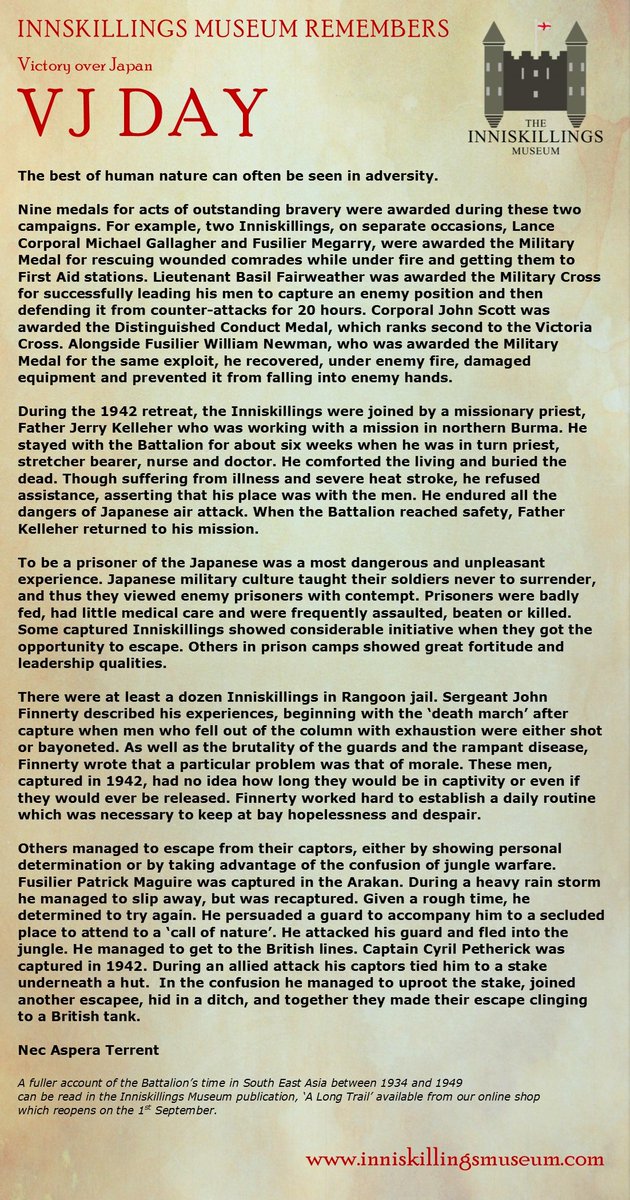 INNSKILLINGS MUSEUM REMEMBERS

Victory over Japan

VJ DAY

THE INNISKILLINGS MUSEUM

The best of human nature can often be seen in adversity.

Nine medals for acts of outstanding bravery were awarded during these two campaigns. For example, two Inniskillings, on separate occasions, Lance Corporal Michael Gallagher and Fusilier Megarry, were awarded the Military Medal for rescuing wounded comrades while under fire and getting them to First Aid stations. Lieutenant Basil Fairweather was awarded the Military Cross for successfully leading his men to capture an enemy position and then defending it from counter-attacks for 20 hours. Corporal John Scott was awarded the Distinguished Conduct Medal, which ranks second to the Victoria Cross. Alongside Fusilier William Newman, who was awarded the Military Medal for the same exploit, he recovered, under enemy fire, damaged equipment and prevented it from falling into enemy hands.

During the 1942 retreat, the Inniskillings were joined by a missionary priest, Father Jerry Kelleher who was working with a mission in northern Burma. He stayed with the Battalion for about six weeks when he was in turn priest, stretcher bearer, nurse and doctor. He comforted the living and buried the dead. Though suffering from illness and severe heat stroke, he refused assistance, asserting that his place was with the men. He endured all the dangers of Japanese air attack. When the Battalion reached safety, Father Kelleher returned to his mission.

To be a prisoner of the Japanese was a most dangerous and unpleasant experience. Japanese military culture taught their soldiers never to surrender, and thus they viewed enemy prisoners with contempt. Prisoners were badly fed, had little medical care and were frequently assaulted, beaten or killed. Some captured Inniskillings showed considerable initiative when they got the opportunity to escape. Others in prison camps showed great fortitude and leadership qualities.

There were at least a dozen Inniskillings in Rangoon jail. Sergeant John Finnerty described his experiences, beginning with the 'death march' after capture when men who fell out of the column with exhaustion were either shot or bayoneted. As well as the brutality of the guards and the rampant disease, Finnerty wrote that a particular problem was that of morale. These men, captured in 1942, had no idea how long they would be in captivity or even if they would ever be released. Finnerty worked hard to establish a daily routine which was necessary to keep at bay hopelessness and despair.

Others managed to escape from their captors, either by showing personal determination or by taking advantage of the confusion of jungle warfare. Fusilier Patrick Maguire was captured in the Arakan. During a heavy rain storm he managed to slip away, but was recaptured. Given a rough time, he determined to try again. He persuaded a guard to accompany him to a secluded place to attend to a 'call of nature'. He attacked his guard and fled into the jungle. He managed to get to the British lines. Captain Cyril Petherick was captured in 1942. During an allied attack his captors tied him to a stake underneath a hut. In the confusion he managed to uproot the stake, joined another escapee, hid in a ditch, and together they made their escape clinging to a British tank.

Nec Aspera Terrent

A fuller account of the Battalion's time in South East Asia between 1934 and 1949 can be read in the Inniskillings Museum publication, 'A Long Trail' available from our online shop which reopens on the 1$^{st}$ September.

www.inniskillingsmuseum.com